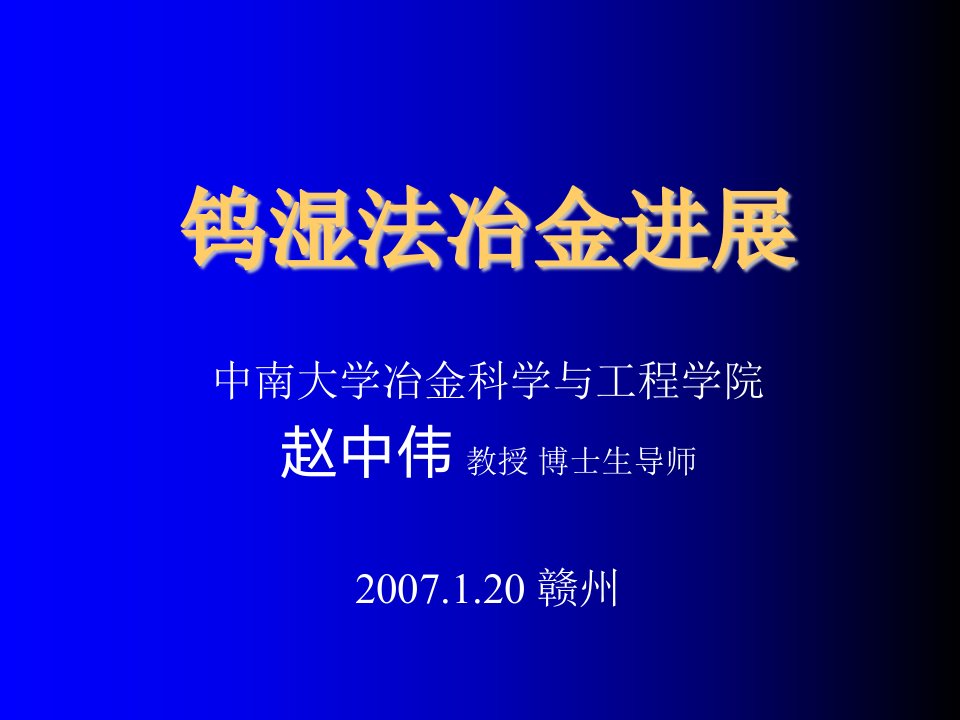 钨湿法冶金进展

中南大学冶金科学与工程学院

赵中伟 教授 博士生导师

2007.1.20 赣州